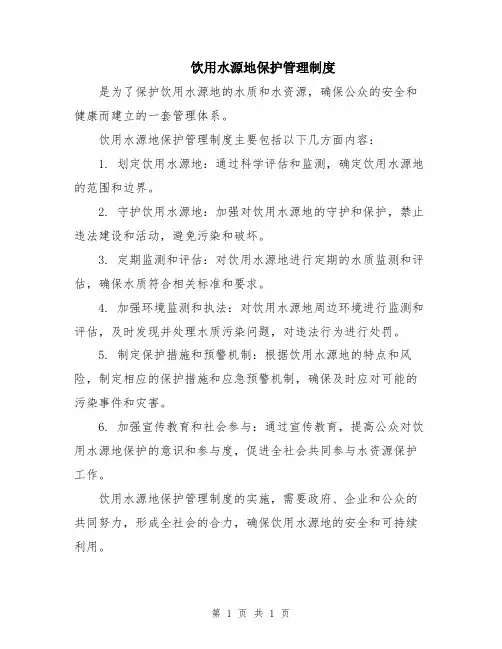 饮用水源地保护管理制度

是为了保护饮用水源地的水质和水资源，确保公众的安全和健康而建立的一套管理体系。

饮用水源地保护管理制度主要包括以下几方面内容：

1. 划定饮用水源地：通过科学评估和监测，确定饮用水源地的范围和边界。

2. 守护饮用水源地：加强对饮用水源地的守护和保护，禁止违法建设和活动，避免污染和破坏。

3. 定期监测和评估：对饮用水源地进行定期的水质监测和评估，确保水质符合相关标准和要求。

4. 加强环境监测和执法：对饮用水源地周边环境进行监测和评估，及时发现并处理水质污染问题，对违法行为进行处罚。

5. 制定保护措施和预警机制：根据饮用水源地的特点和风险，制定相应的保护措施和应急预警机制，确保及时应对可能的污染事件和灾害。

6. 加强宣传教育和社会参与：通过宣传教育，提高公众对饮用水源地保护的意识和参与度，促进全社会共同参与水资源保护工作。

饮用水源地保护管理制度的实施，需要政府、企业和公众的共同努力，形成全社会的合力，确保饮用水源地的安全和可持续利用。

第 1 页 共 1 页